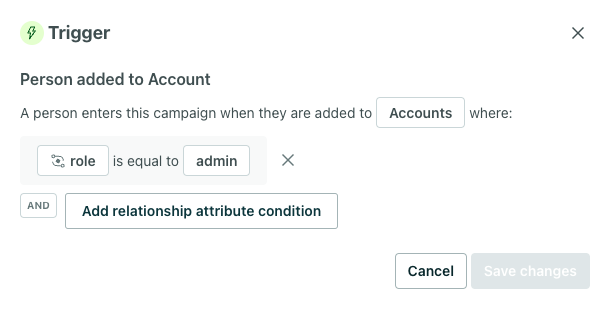 Trigger

Person added to Account

A person enters this campaign when they are added to Accounts where:

role is equal to admin

AND Add relationship attribute condition

Cancel Save changes